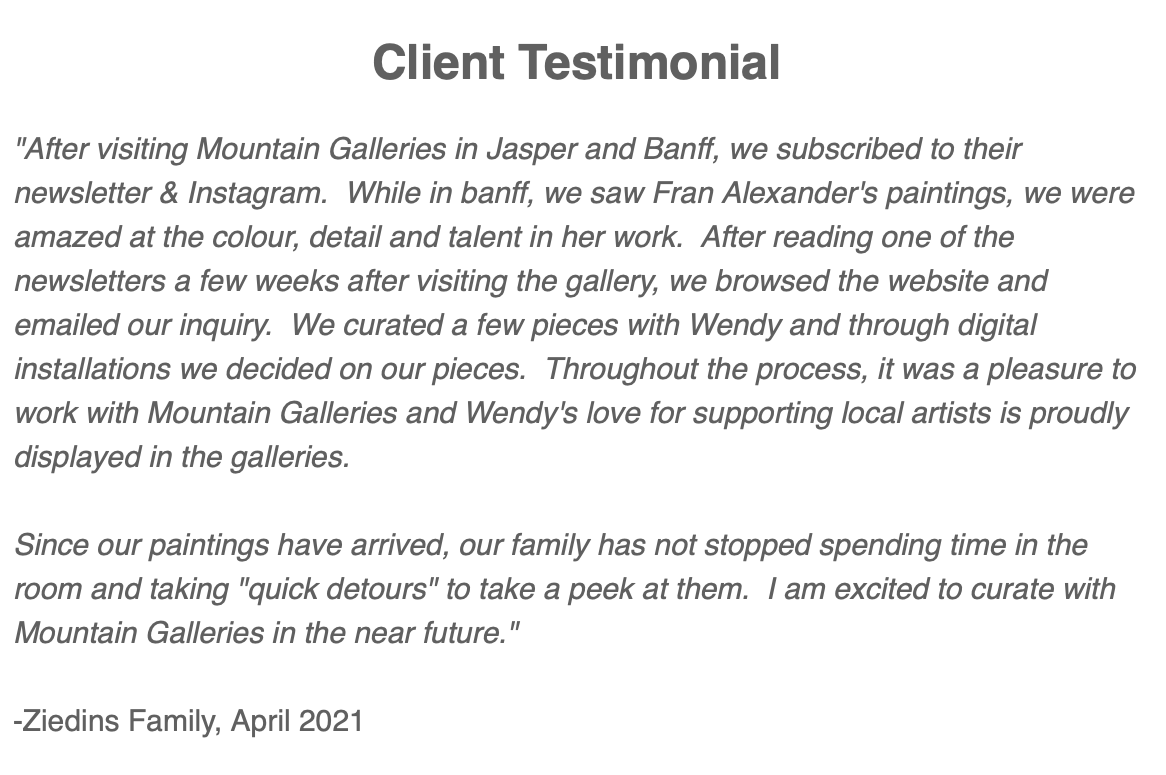 Client Testimonial

"After visiting Mountain Galleries in Jasper and Banff, we subscribed to their newsletter & Instagram. While in banff, we saw Fran Alexander's paintings, we were amazed at the colour, detail and talent in her work. After reading one of the newsletters a few weeks after visiting the gallery, we browsed the website and emailed our inquiry. We curated a few pieces with Wendy and through digital installations we decided on our pieces. Throughout the process, it was a pleasure to work with Mountain Galleries and Wendy's love for supporting local artists is proudly displayed in the galleries.

Since our paintings have arrived, our family has not stopped spending time in the room and taking "quick detours" to take a peek at them. I am excited to curate with Mountain Galleries in the near future."

-Ziedins Family, April 2021